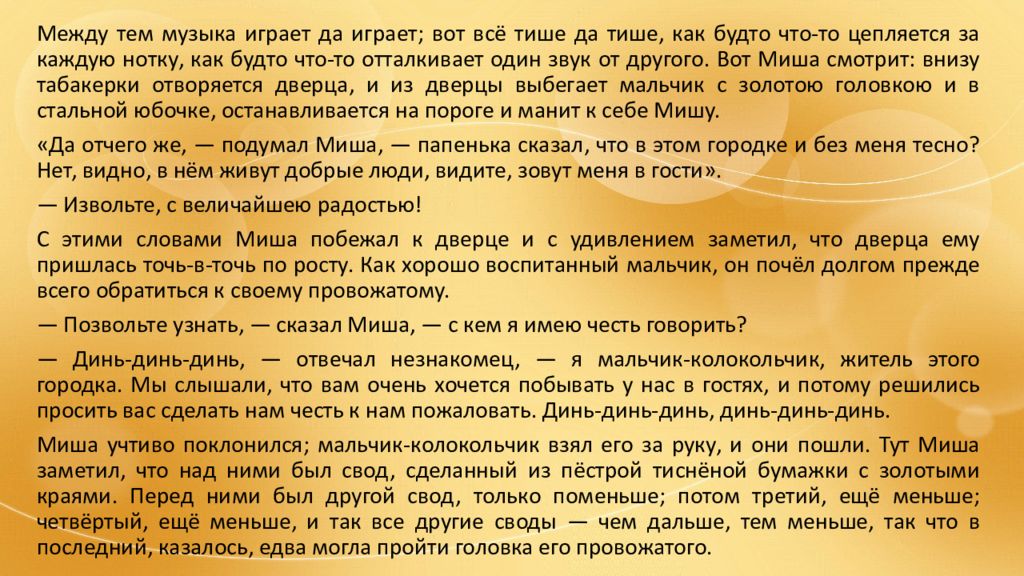 Между тем музыка играет да играет; вот всё тише да тише, как будто что-то цепляется за каждую нотку, как будто что-то отталкивает один звук от другого. Вот Миша смотрит: внизу табакерки отворяется дверца, и из дверцы выбегает мальчик с золотою головкою и в стальной юбочке, останавливается на пороге и манит к себе Мишу.

«Да отчего же, — подумал Миша, — папенька сказал, что в этом городке и без меня тесно? Нет, видно, в нём живут добрые люди, видите, зовут меня в гости».

— Извольте, с величайшею радостью!

С этими словами Миша побежал к дверце и с удивлением заметил, что дверца ему пришлась точь-в-точь по росту. Как хорошо воспитанный мальчик, он почёл долгом прежде всего обратиться к своему провожатому.

— Позвольте узнать, — сказал Миша, — с кем я имею честь говорить?

— Динь-динь-динь, — отвечал незнакомец, — я мальчик-колокольчик, житель этого городка. Мы слышали, что вам очень хочется побывать у нас в гостях, и потому решились просить вас сделать нам честь к нам пожаловать. Динь-динь-динь, динь-динь-динь.

Миша учтиво поклонился; мальчик-колокольчик взял его за руку, и они пошли. Тут Миша заметил, что над ними был свод, сделанный из пёстрой тиснёной бумажки с золотыми краями. Перед ними был другой свод, только поменьше; потом третий, ещё меньше; четвёртый, ещё меньше, и так все другие своды — чем дальше, тем меньше, так что в последний, казалось, едва могла пройти головка его провожатого.